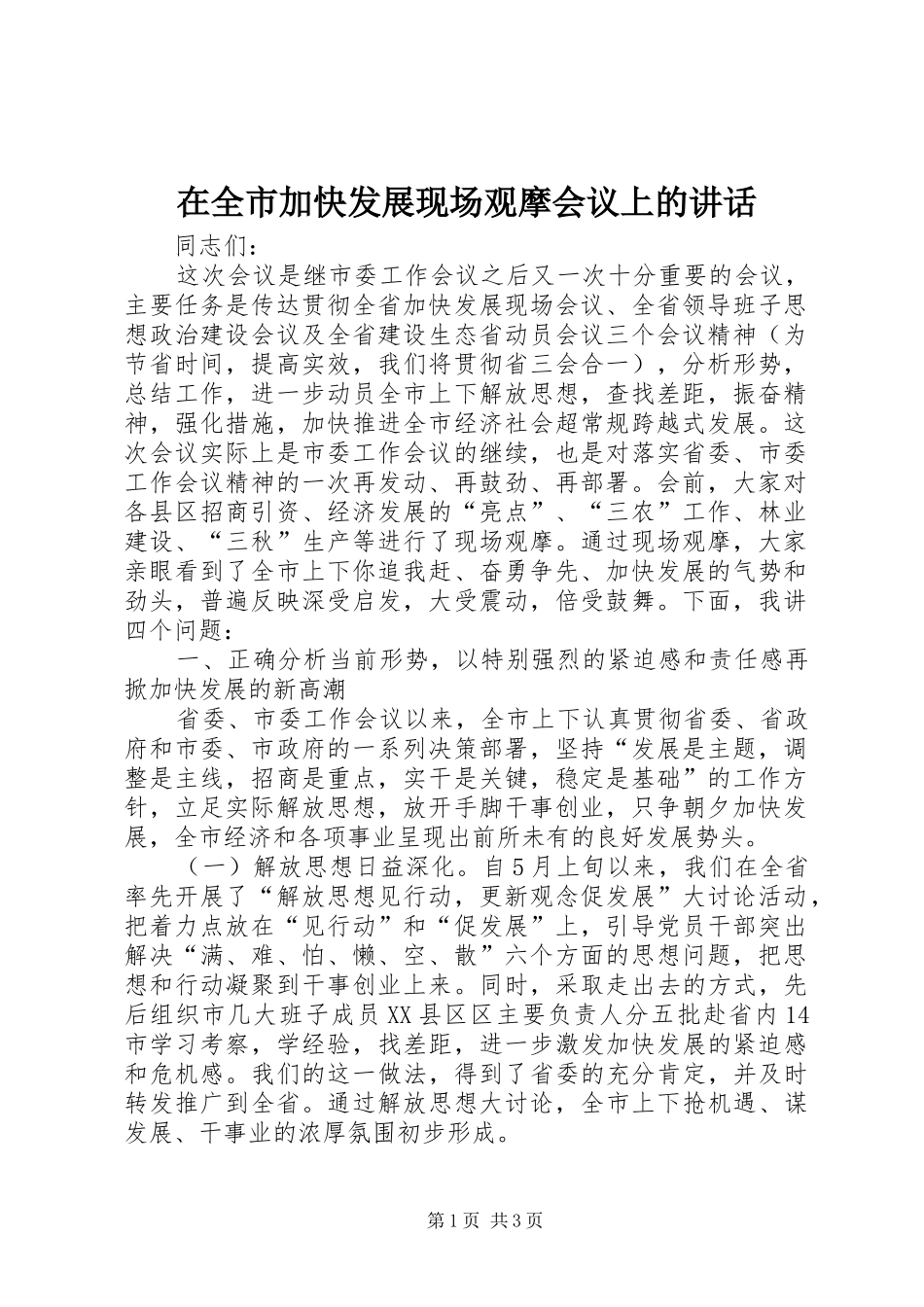 在全市加快发展现场观摩会议上的讲话

同志们：

这次会议是继市委工作会议之后又一次十分重要的会议，主要任务是传达贯彻全省加快发展现场会议、全省领导班子思想政治建设会议及全省建设生态省动员会议三个会议精神（为节省时间，提高实效，我们将贯彻省三会合一），分析形势，总结工作，进一步动员全市上下解放思想，查找差距，振奋精神，强化措施，加快推进全市经济社会超常规跨越式发展。这次会议实际上是市委工作会议的继续，也是对落实省委、市委工作会议精神的一次再发动、再鼓劲、再部署。会前，大家对各县区招商引资、经济发展的“亮点”、“三农”工作、林业建设、“三秋”生产等进行了现场观摩。通过现场观摩，大家亲眼看到了全市上下你追我赶、奋勇争先、加快发展的气势和劲头，普遍反映深受启发，大受震动，倍受鼓舞。下面，我讲四个问题：

一、正确分析当前形势，以特别强烈的紧迫感和责任感再掀加快发展的新高潮

省委、市委工作会议以来，全市上下认真贯彻省委、省政府和市委、市政府的一系列决策部署，坚持“发展是主题，调整是主线，招商是重点，实干是关键，稳定是基础”的工作方针，立足实际解放思想，放开手脚干事创业，只争朝夕加快发展，全市经济和各项事业呈现出前所未有的良好发展势头。

（一）解放思想日益深化。自5月上旬以来，我们在全省率先开展了“解放思想见行动，更新观念促发展”大讨论活动，把着力点放在“见行动”和“促发展”上，引导党员干部突出解决“满、难、怕、懒、空、散”六个方面的思想问题，把思想和行动凝聚到干事创业上来。同时，采取走出去的方式，先后组织市几大班子成员XX县区区主要负责人分五批赴省内14市学习考察，学经验，找差距，进一步激发加快发展的紧迫感和危机感。我们的这一做法，得到了省委的充分肯定，并及时转发推广到全省。通过解放思想大讨论，全市上下抢机遇、谋发展、干事业的浓厚氛围初步形成。

第1页 共3页